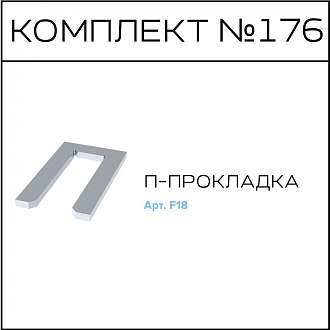 КОМПЛЕКТ №176

П-ПРОКЛАДКА

Арт. F18